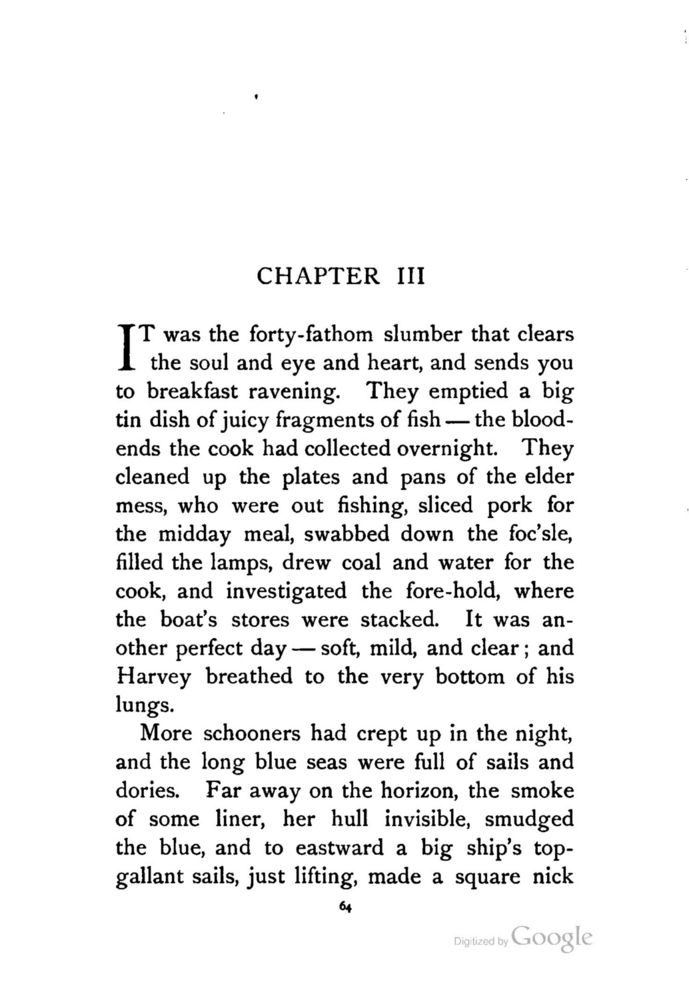 CHAPTER III

IT was the forty-fathom slumber that clears the soul and eye and heart, and sends you to breakfast ravening. They emptied a big tin dish of juicy fragments of fish — the blood-ends the cook had collected overnight. They cleaned up the plates and pans of the elder mess, who were out fishing, sliced pork for the midday meal, swabbed down the foc'sle, filled the lamps, drew coal and water for the cook, and investigated the fore-hold, where the boat's stores were stacked. It was another perfect day — soft, mild, and clear; and Harvey breathed to the very bottom of his lungs.

More schooners had crept up in the night, and the long blue seas were full of sails and dories. Far away on the horizon, the smoke of some liner, her hull invisible, smudged the blue, and to eastward a big ship's top-gallant sails, just lifting, made a square nick

64

Digitized by Google